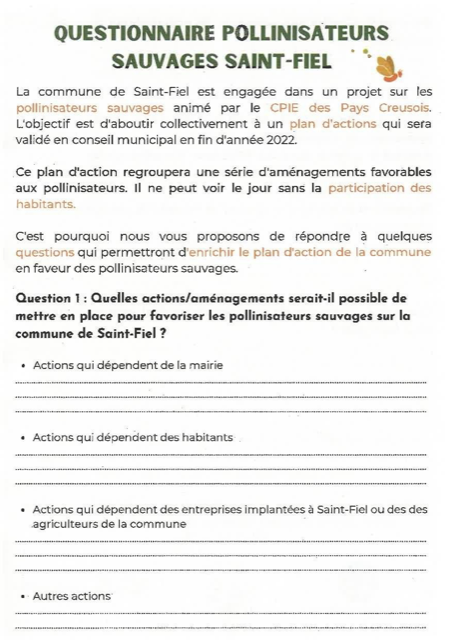 QUESTIONNAIRE POLLINISATEURS SAUVAGES SAINT-FIEL

La commune de Saint-Fiel est engagée dans un projet sur les pollinisateurs sauvages animé par le CPIE des Pays Creusois. L'objectif est d'aboutir collectivement à un plan d'actions qui sera validé en conseil municipal en fin d'année 2022.

Ce plan d'action regroupera une série d'aménagements favorables aux pollinisateurs. Il ne peut voir le jour sans la participation des habitants.

C'est pourquoi nous vous proposons de répondre à quelques questions qui permettront d'enrichir le plan d'action de la commune en faveur des pollinisateurs sauvages.

Question 1 : Quelles actions/aménagements serait-il possible de mettre en place pour favoriser les pollinisateurs sauvages sur la commune de Saint-Fiel ?

• Actions qui dépendent de la mairie

• Actions qui dépendent des habitants

• Actions qui dépendent des entreprises implantées à Saint-Fiel ou des des agriculteurs de la commune

• Autres actions